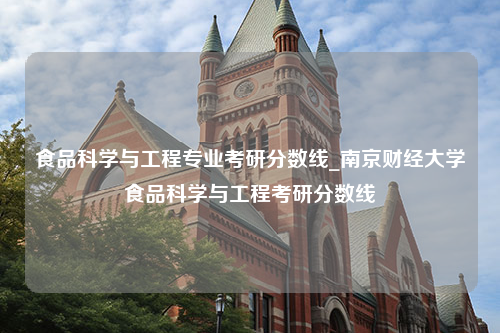 食品科学与工程专业考研分数线_南京财经大学食品科学与工程考研分数线